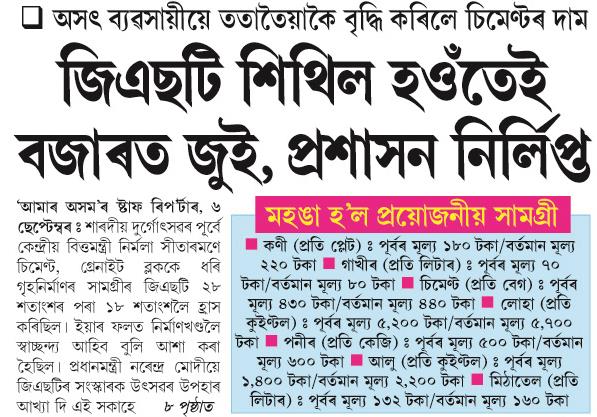 ❑ অসৎ ব্যৱসায়ীয়ে ততাতৈয়াকৈ বৃদ্ধি কৰিলে চিমেণ্টৰ দাম

জিএছটি শিথিল হওঁতেই বজাৰত জুই, প্ৰশাসন নিৰ্লিপ্ত

'আমাৰ অসম'ৰ ষ্টাফ ৰিপ'ৰ্টাৰ, ৬ ছেপ্টেম্বৰ ঃ শাৰদীয় দুৰ্গোৎসৱৰ পূৰ্বে কেন্দ্ৰীয় বিত্তমন্ত্ৰী নিৰ্মলা সীতাৰমণে চিমেণ্ট, গ্ৰেনাইট ব্লককে ধৰি গৃহনিৰ্মাণৰ সামগ্ৰীৰ জিএছটি ২৮ শতাংশৰ পৰা ১৮ শতাংশলৈ হ্ৰাস কৰিছিল। ইয়াৰ ফলত নিৰ্মাণখণ্ডলৈ স্বাচ্ছন্দ্য আহিব বুলি আশা কৰা হৈছিল। প্ৰধানমন্ত্ৰী নৰেন্দ্ৰ মোদীয়ে জিএছটিৰ সংস্কাৰক উৎসৱৰ উপহাৰ আখ্যা দি এই সকাহে ৮ পৃষ্ঠাত

মহঙা হ'ল প্ৰয়োজনীয় সামগ্ৰী

■ কণী (প্ৰতি প্লেট) ঃ পূৰ্বৰ মূল্য ১৮০ টকা/বৰ্তমান মূল্য ২২০ টকা ■ গাখীৰ (প্ৰতি লিটাৰ) ঃ পূৰ্বৰ মূল্য ৭০ টকা/বৰ্তমান মূল্য ৮০ টকা ■ চিমেণ্ট (প্ৰতি বেগ) ঃ পূৰ্বৰ মূল্য ৪৩০ টকা/বৰ্তমান মূল্য ৪৪০ টকা ■ লোহা (প্ৰতি কুইণ্টল) ঃ পূৰ্বৰ মূল্য ৫,২০০ টকা/বৰ্তমান মূল্য ৫,৭০০ টকা ■ পনীৰ (প্ৰতি কেজি) ঃ পূৰ্বৰ মূল্য ৫০০ টকা/বৰ্তমান মূল্য ৬০০ টকা ■ আলু (প্ৰতি কুইণ্টল) ঃ পূৰ্বৰ মূল্য ১,৪০০ টকা/বৰ্তমান মূল্য ২,২০০ টকা ■ মিঠাতেল (প্ৰতি লিটাৰ) ঃ পূৰ্বৰ মূল্য ১৩২ টকা/বৰ্তমান মূল্য ১৬০ টকা